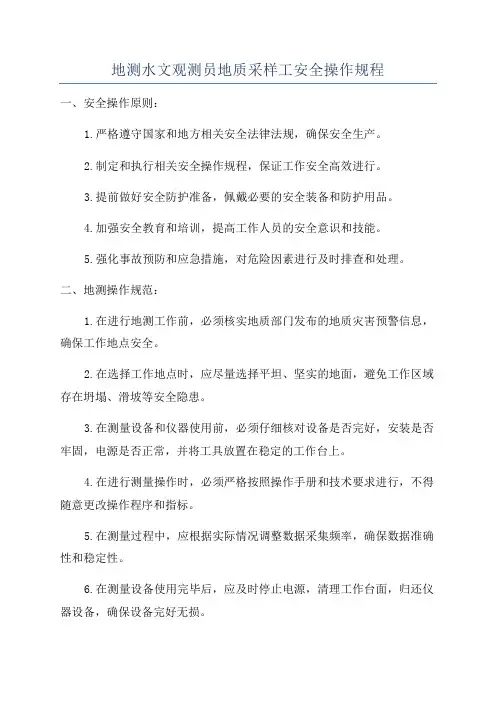 地测水文观测员地质采样工安全操作规程

一、安全操作原则：

1.严格遵守国家和地方相关安全法律法规，确保安全生产。

2.制定和执行相关安全操作规程，保证工作安全高效进行。

3.提前做好安全防护准备，佩戴必要的安全装备和防护用品。

4.加强安全教育和培训，提高工作人员的安全意识和技能。

5.强化事故预防和应急措施，对危险因素进行及时排查和处理。

二、地测操作规范：

1.在进行地测工作前，必须核实地质部门发布的地质灾害预警信息，确保工作地点安全。

2.在选择工作地点时，应尽量选择平坦、坚实的地面，避免工作区域存在坍塌、滑坡等安全隐患。

3.在测量设备和仪器使用前，必须仔细核对设备是否完好，安装是否牢固，电源是否正常，并将工具放置在稳定的工作台上。

4.在进行测量操作时，必须严格按照操作手册和技术要求进行，不得随意更改操作程序和指标。

5.在测量过程中，应根据实际情况调整数据采集频率，确保数据准确性和稳定性。

6.在测量设备使用完毕后，应及时停止电源，清理工作台面，归还仪器设备，确保设备完好无损。